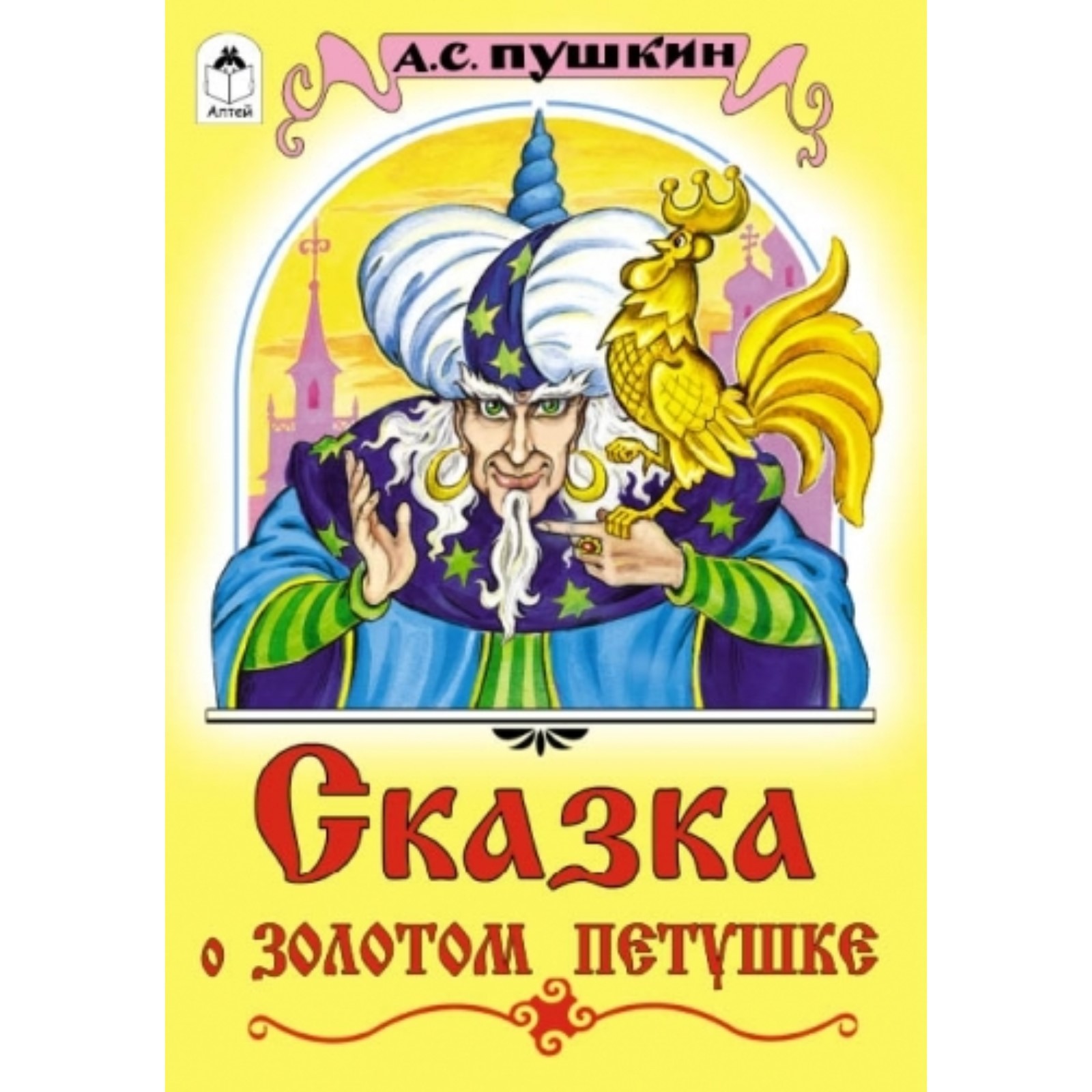 Алтей

А.С. ПУШКИН

Сказка
о золотом петушке